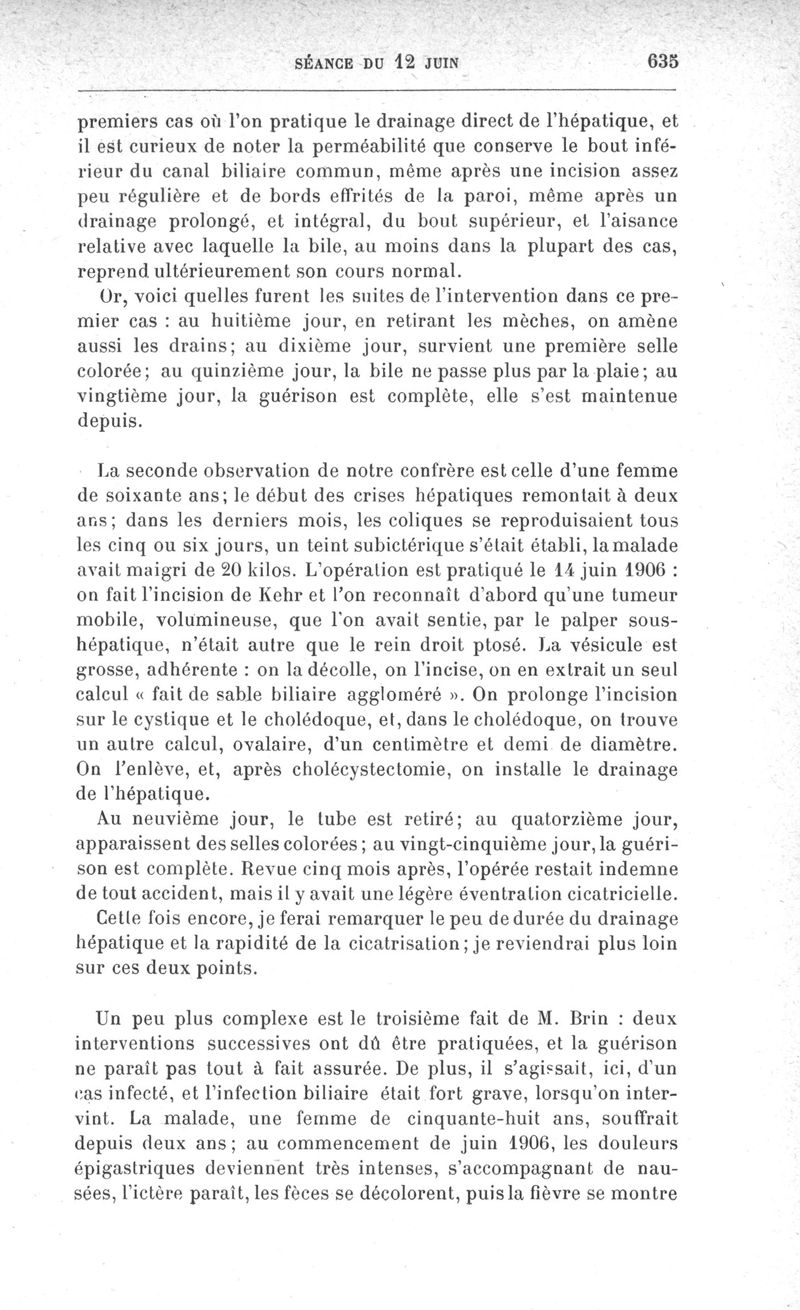 SÉANCE DU 12 JUIN 635

premiers cas où l'on pratique le drainage direct de l'hépatique, et il est curieux de noter la perméabilité que conserve le bout inférieur du canal biliaire commun, même après une incision assez peu régulière et de bords effrités de la paroi, même après un drainage prolongé, et intégral, du bout supérieur, et l'aisance relative avec laquelle la bile, au moins dans la plupart des cas, reprend ultérieurement son cours normal.

Or, voici quelles furent les suites de l'intervention dans ce premier cas : au huitième jour, en retirant les mèches, on amène aussi les drains; au dixième jour, survient une première selle colorée; au quinzième jour, la bile ne passe plus par la plaie; au vingtième jour, la guérison est complète, elle s'est maintenue depuis.

La seconde observation de notre confrère est celle d'une femme de soixante ans; le début des crises hépatiques remontait à deux ans; dans les derniers mois, les coliques se reproduisaient tous les cinq ou six jours, un teint subictérique s'était établi, la malade avait maigri de 20 kilos. L'opération est pratiqué le 14 juin 1906 : on fait l'incision de Kehr et l'on reconnaît d'abord qu'une tumeur mobile, volumineuse, que l'on avait sentie, par le palper sous-hépatique, n'était autre que le rein droit ptosé. La vésicule est grosse, adhérente : on la décolle, on l'incise, on en extrait un seul calcul « fait de sable biliaire aggloméré ». On prolonge l'incision sur le cystique et le cholédoque, et, dans le cholédoque, on trouve un autre calcul, ovalaire, d'un centimètre et demi de diamètre. On l'enlève, et, après cholécystectomie, on installe le drainage de l'hépatique.

Au neuvième jour, le tube est retiré; au quatorzième jour, apparaissent des selles colorées; au vingt-cinquième jour, la guérison est complète. Revue cinq mois après, l'opérée restait indemne de tout accident, mais il y avait une légère éventration cicatricielle.

Cette fois encore, je ferai remarquer le peu de durée du drainage hépatique et la rapidité de la cicatrisation; je reviendrai plus loin sur ces deux points.

Un peu plus complexe est le troisième fait de M. Brin : deux interventions successives ont dû être pratiquées, et la guérison ne paraît pas tout à fait assurée. De plus, il s'agissait, ici, d'un cas infecté, et l'infection biliaire était fort grave, lorsqu'on intervint. La malade, une femme de cinquante-huit ans, souffrait depuis deux ans; au commencement de juin 1906, les douleurs épigastriques deviennent très intenses, s'accompagnant de nausées, l'ictère paraît, les fèces se décolorent, puis la fièvre se montre